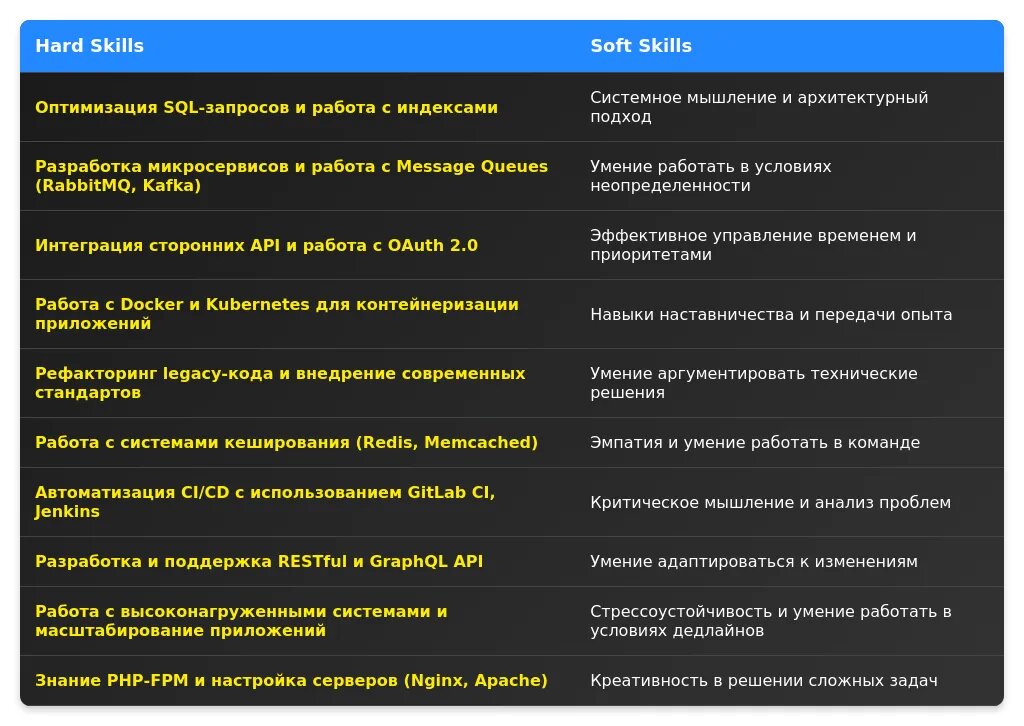 | Hard Skills | Soft Skills |
|---|---|
| Оптимизация SQL-запросов и работа с индексами | Системное мышление и архитектурный подход |
| Разработка микросервисов и работа с Message Queues (RabbitMQ, Kafka) | Умение работать в условиях неопределенности |
| Интеграция сторонних API и работа с OAuth 2.0 | Эффективное управление временем и приоритетами |
| Работа с Docker и Kubernetes для контейнеризации приложений | Навыки наставничества и передачи опыта |
| Рефакторинг legacy-кода и внедрение современных стандартов | Умение аргументировать технические решения |
| Работа с системами кеширования (Redis, Memcached) | Эмпатия и умение работать в команде |
| Автоматизация CI/CD с использованием GitLab CI, Jenkins | Критическое мышление и анализ проблем |
| Разработка и поддержка RESTful и GraphQL API | Умение адаптироваться к изменениям |
| Работа с высоконагруженными системами и масштабирование приложений | Стрессоустойчивость и умение работать в условиях дедлайнов |
| Знание PHP-FPM и настройка серверов (Nginx, Apache) | Креативность в решении сложных задач |